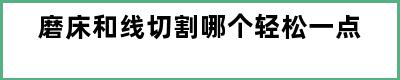 磨床和线切割哪个轻松一点